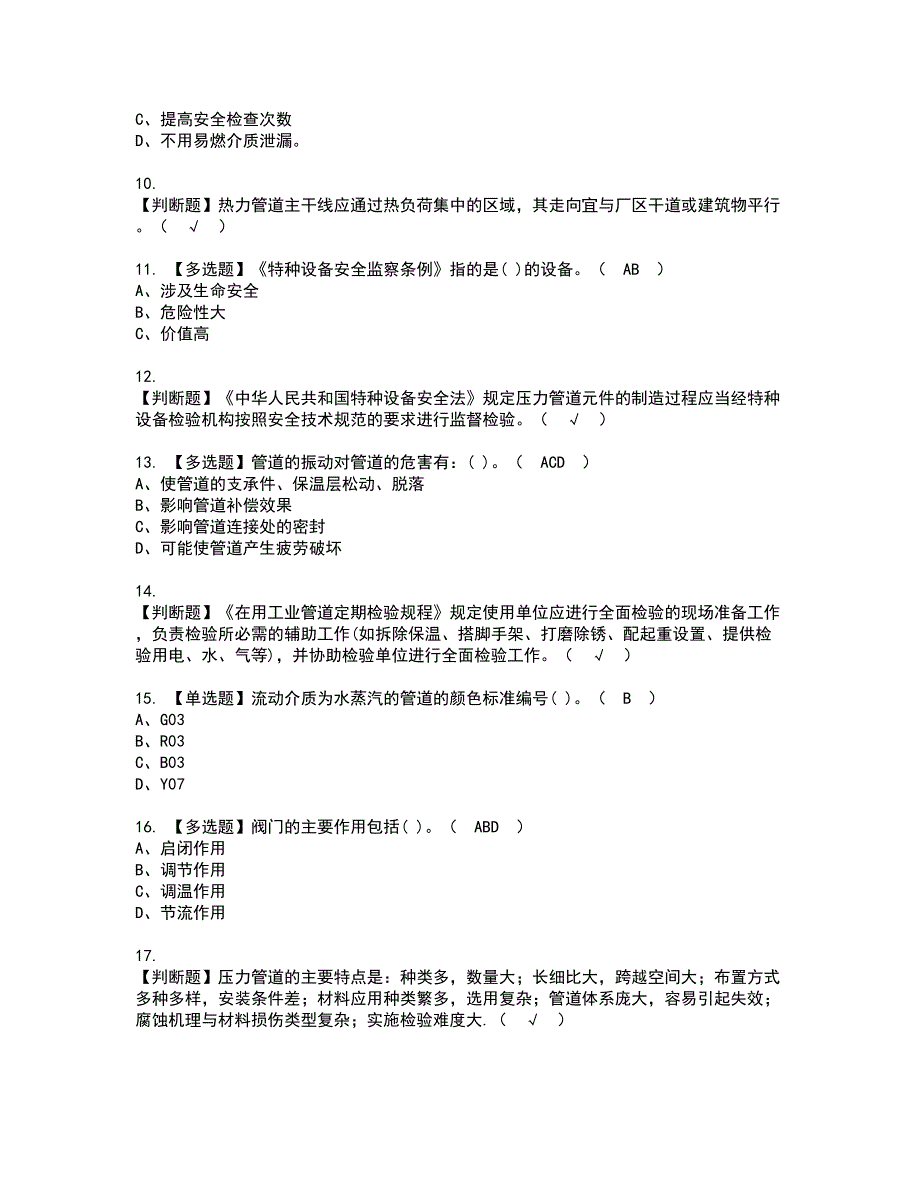 C、提高安全检查次数
D、不用易燃介质泄漏。

10.
【判断题】热力管道主干线应通过热负荷集中的区域，其走向宜与厂区干道或建筑物平行。（ √ ）

11. 【多选题】《特种设备安全监察条例》指的是( )的设备。（ AB ）
A、涉及生命安全
B、危险性大
C、价值高

12.
【判断题】《中华人民共和国特种设备安全法》规定压力管道元件的制造过程应当经特种设备检验机构按照安全技术规范的要求进行监督检验。（ √ ）

13. 【多选题】管道的振动对管道的危害有：( )。（ ACD ）
A、使管道的支承件、保温层松动、脱落
B、影响管道补偿效果
C、影响管道连接处的密封
D、可能使管道产生疲劳破坏

14.
【判断题】《在用工业管道定期检验规程》规定使用单位应进行全面检验的现场准备工作，负责检验所必需的辅助工作(如拆除保温、搭脚手架、打磨除锈、配起重设置、提供检验用电、水、气等)，并协助检验单位进行全面检验工作。（ √ ）

15. 【单选题】流动介质为水蒸汽的管道的颜色标准编号( )。（ B ）
A、G03
B、R03
C、B03
D、Y07

16. 【多选题】阀门的主要作用包括( )。（ ABD ）
A、启闭作用
B、调节作用
C、调温作用
D、节流作用

17.
【判断题】压力管道的主要特点是：种类多，数量大；长细比大，跨越空间大；布置方式多种多样，安装条件差；材料应用种类繁多，选用复杂；管道体系庞大，容易引起失效；腐蚀机理与材料损伤类型复杂；实施检验难度大.（ √ ）